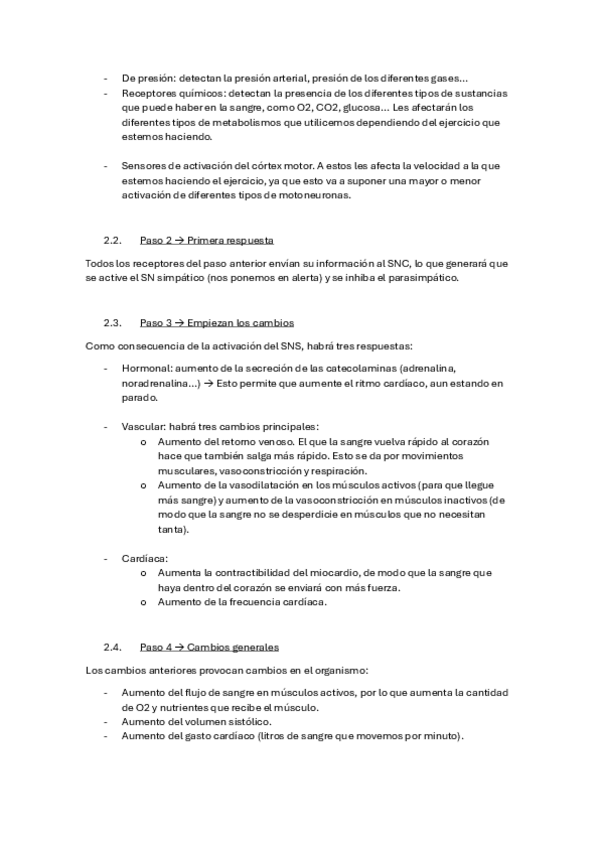 - De presión: detectan la presión arterial, presión de los diferentes gases...
- Receptores químicos: detectan la presencia de los diferentes tipos de sustancias que puede haber en la sangre, como O2, CO2, glucosa... Les afectarán los diferentes tipos de metabolismos que utilicemos dependiendo del ejercicio que estemos haciendo.

- Sensores de activación del córtex motor. A estos les afecta la velocidad a la que estemos haciendo el ejercicio, ya que esto va a suponer una mayor o menor activación de diferentes tipos de motoneuronas.

2.2. Paso 2 → Primera respuesta

Todos los receptores del paso anterior envían su información al SNC, lo que generará que se active el SN simpático (nos ponemos en alerta) y se inhiba el parasimpático.

2.3. Paso 3 → Empiezan los cambios

Como consecuencia de la activación del SNS, habrá tres respuestas:

- Hormonal: aumento de la secreción de las catecolaminas (adrenalina, noradrenalina...) → Esto permite que aumente el ritmo cardíaco, aun estando en parado.

- Vascular: habrá tres cambios principales:
 o Aumento del retorno venoso. El que la sangre vuelva rápido al corazón hace que también salga más rápido. Esto se da por movimientos musculares, vasoconstricción y respiración.
 o Aumento de la vasodilatación en los músculos activos (para que llegue más sangre) y aumento de la vasoconstricción en músculos inactivos (de modo que la sangre no se desperdicie en músculos que no necesitan tanta).

- Cardíaca:
 o Aumenta la contractibilidad del miocardio, de modo que la sangre que haya dentro del corazón se enviará con más fuerza.
 o Aumento de la frecuencia cardíaca.

2.4. Paso 4 → Cambios generales

Los cambios anteriores provocan cambios en el organismo:

- Aumento del flujo de sangre en músculos activos, por lo que aumenta la cantidad de O2 y nutrientes que recibe el músculo.
- Aumento del volumen sistólico.
- Aumento del gasto cardíaco (litros de sangre que movemos por minuto).